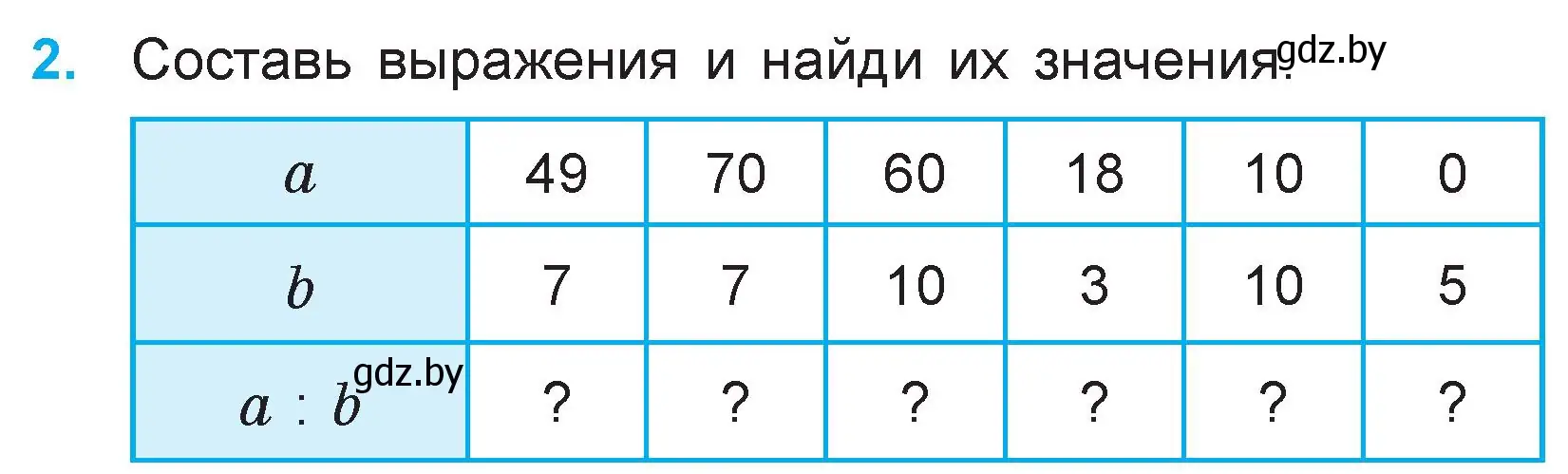 2. Составь выражения и найди их значения. gdz.by

| $a$ | 49 | 70 | 60 | 18 | 10 | 0 |
|---|---|---|---|---|---|---|
| $b$ | 7 | 7 | 10 | 3 | 10 | 5 |
| $a : b$ gdz.by | ? | ? | ? | ? | ? | ? |